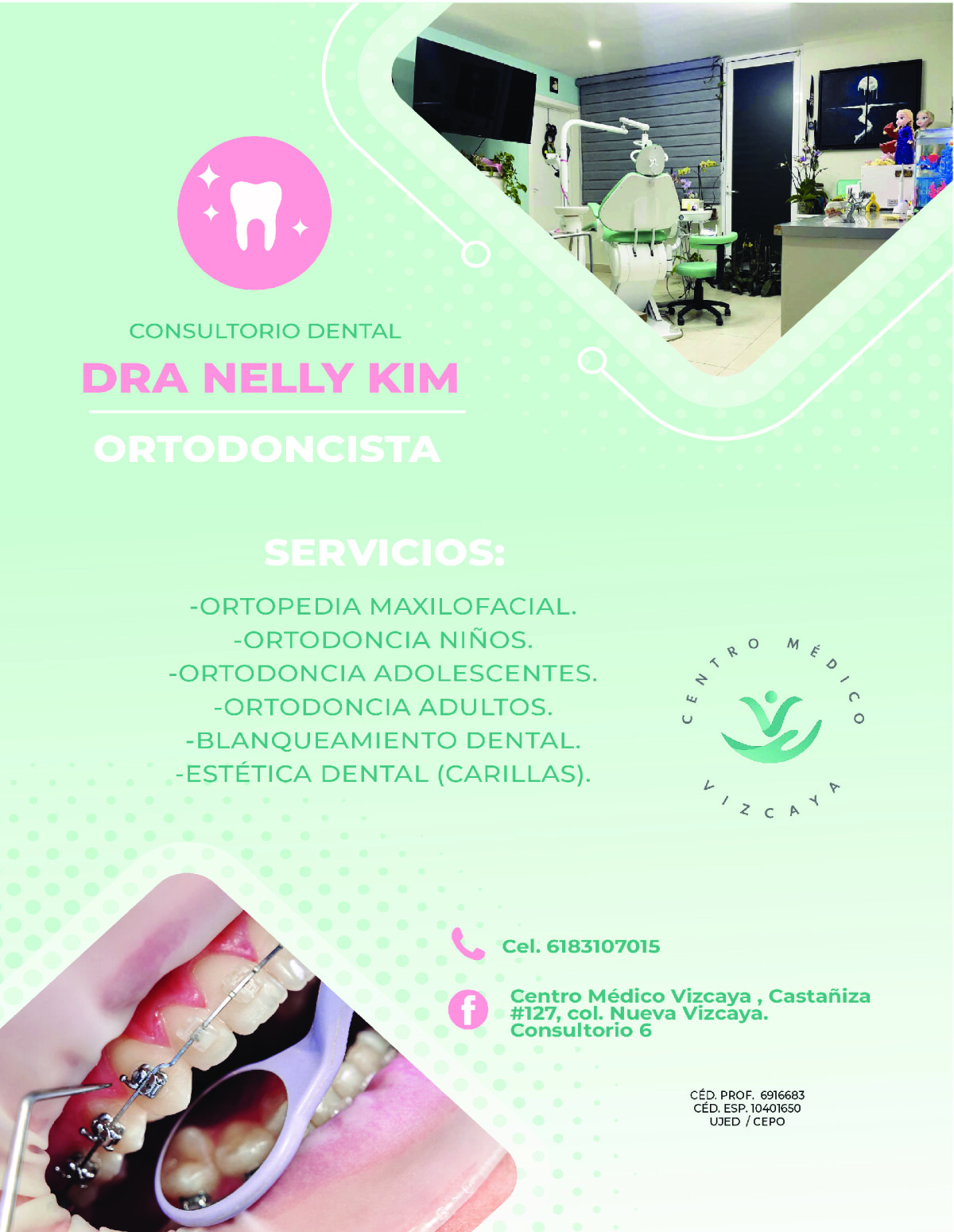 CONSULTORIO DENTAL

DRA NELLY KIM

ORTODONCISTA

SERVICIOS:

-ORTOPEDIA MAXILOFACIAL.
-ORTODONCIA NIÑOS.
-ORTODONCIA ADOLESCENTES.
-ORTODONCIA ADULTOS.
-BLANQUEAMIENTO DENTAL.
-ESTÉTICA DENTAL (CARILLAS).

CENTRO MÉDICO VIZCAYA

Cel. 6183107015

Centro Médico Vizcaya , Castañiza #127, col. Nueva Vizcaya. Consultorio 6

CÉD. PROF. 6916683
CÉD. ESP. 10401650
UJED / CEPO